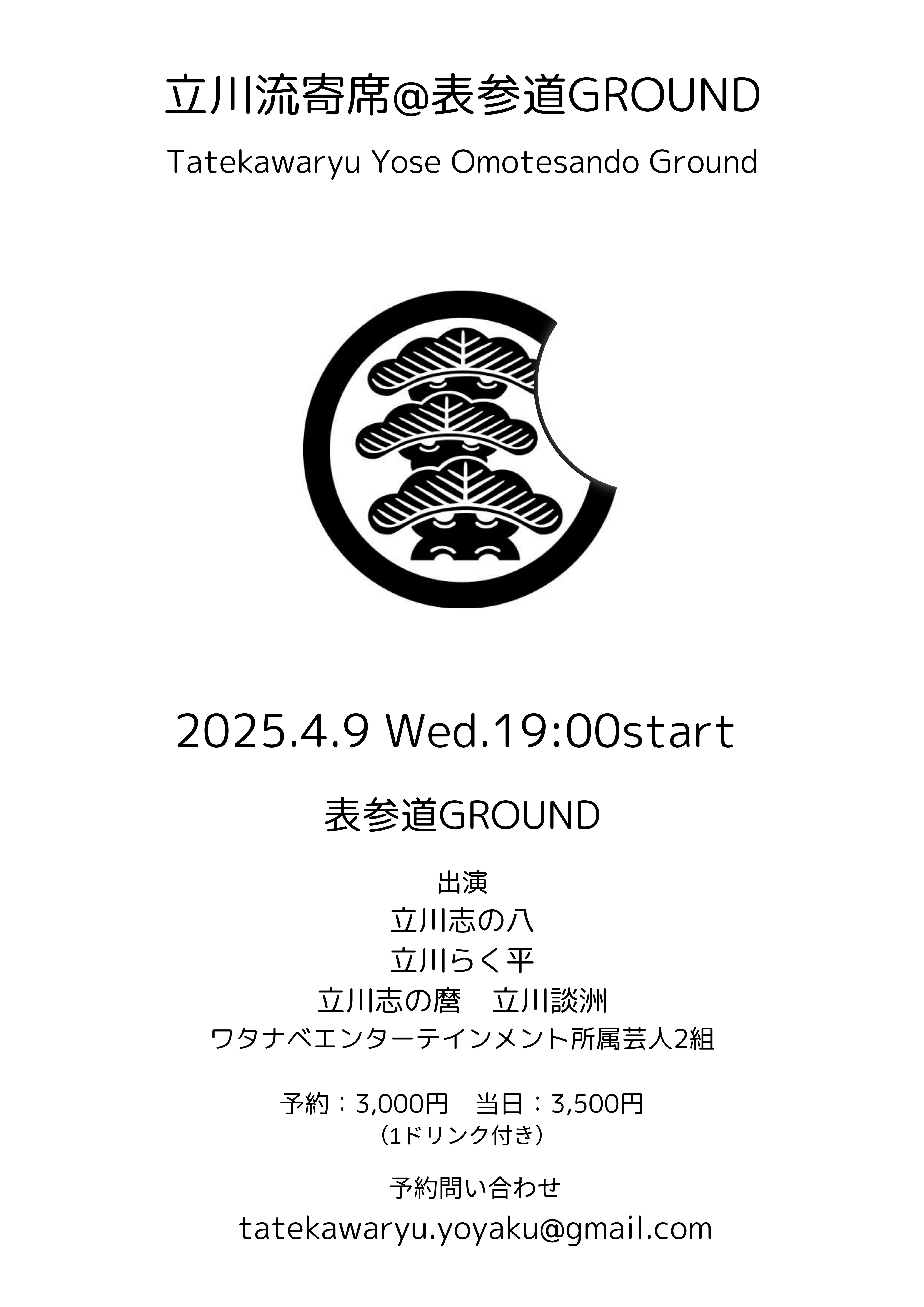 立川流寄席@表参道GROUND

Tatekawaryu Yose Omotesando Ground

2025.4.9 Wed.19:00start

表参道GROUND

出演
立川志の八
立川らく平
立川志の麿　立川談洲
ワタナベエンターテインメント所属芸人2組

予約：3,000円　当日：3,500円
（1ドリンク付き）

予約問い合わせ
tatekawaryu.yoyaku@gmail.com